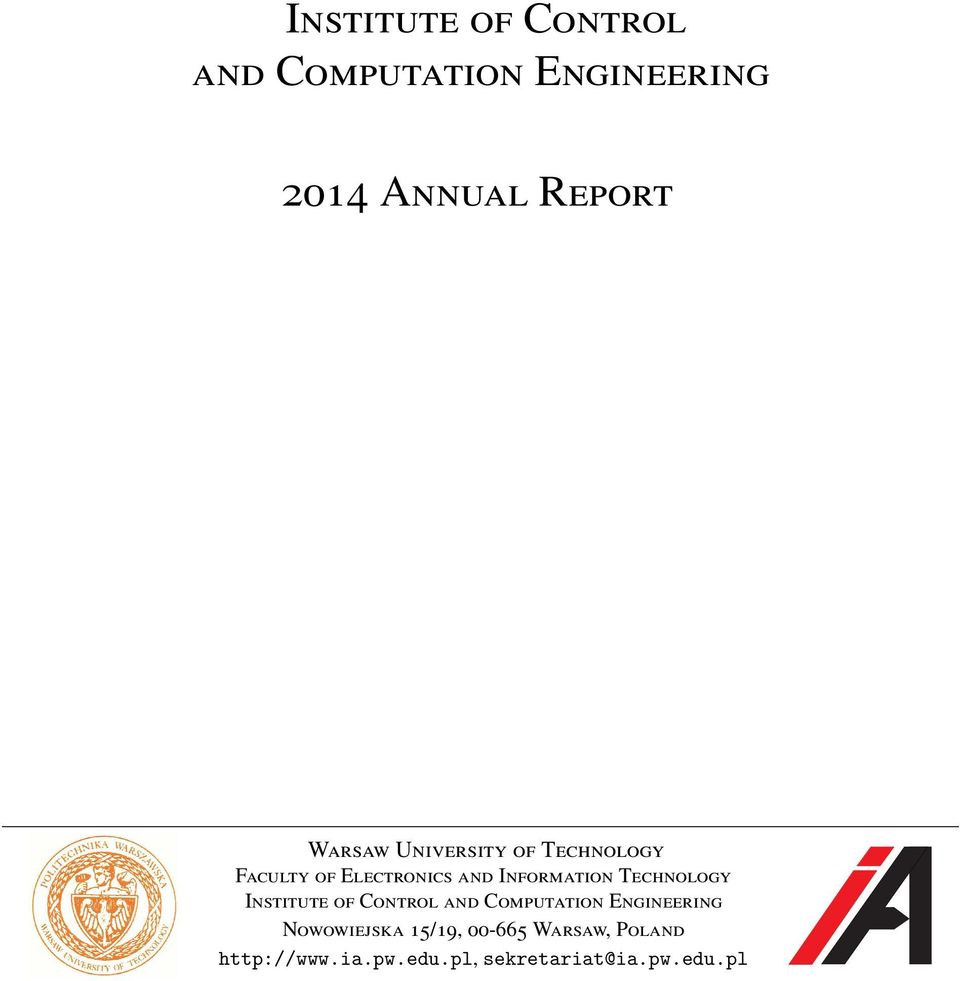 Institute of Control and Computation Engineering

2014 Annual Report

POLITECHNIKA WARSZAWSKA
WARSAW UNIVERSITY OF TECHNOLOGY

Warsaw University of Technology
Faculty of Electronics and Information Technology
Institute of Control and Computation Engineering
Nowowiejska 15/19, 00-665 Warsaw, Poland
http://www.ia.pw.edu.pl, sekretariat@ia.pw.edu.pl

iA